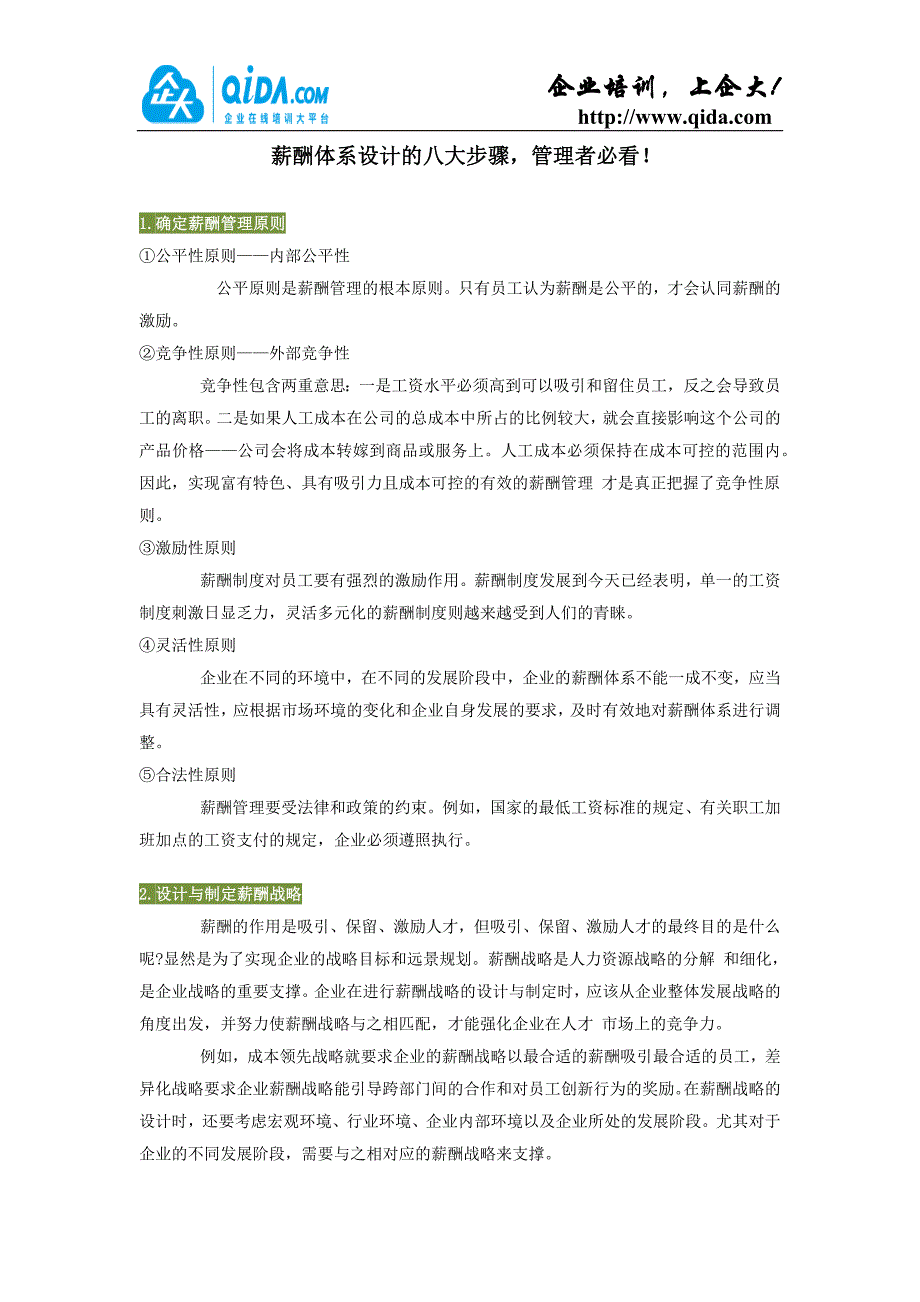 企大 QiDA.COM 企业在线培训大平台

企业培训，上企大！
http://www.qida.com

薪酬体系设计的八大步骤，管理者必看！

1.确定薪酬管理原则

①公平性原则——内部公平性

公平原则是薪酬管理的根本原则。只有员工认为薪酬是公平的，才会认同薪酬的激励。

②竞争性原则——外部竞争性

竞争性包含两重意思：一是工资水平必须高到可以吸引和留住员工，反之会导致员工的离职。二是如果人工成本在公司的总成本中所占的比例较大，就会直接影响这个公司的产品价格——公司会将成本转嫁到商品或服务上。人工成本必须保持在成本可控的范围内。因此，实现富有特色、具有吸引力且成本可控的有效的薪酬管理 才是真正把握了竞争性原则。

③激励性原则

薪酬制度对员工要有强烈的激励作用。薪酬制度发展到今天已经表明，单一的工资制度刺激日显乏力，灵活多元化的薪酬制度则越来越受到人们的青睐。

④灵活性原则

企业在不同的环境中，在不同的发展阶段中，企业的薪酬体系不能一成不变，应当具有灵活性，应根据市场环境的变化和企业自身发展的要求，及时有效地对薪酬体系进行调整。

⑤合法性原则

薪酬管理要受法律和政策的约束。例如，国家的最低工资标准的规定、有关职工加班加点的工资支付的规定，企业必须遵照执行。

2.设计与制定薪酬战略

薪酬的作用是吸引、保留、激励人才，但吸引、保留、激励人才的最终目的是什么呢?显然是为了实现企业的战略目标和远景规划。薪酬战略是人力资源战略的分解 和细化，是企业战略的重要支撑。企业在进行薪酬战略的设计与制定时，应该从企业整体发展战略的角度出发，并努力使薪酬战略与之相匹配，才能强化企业在人才 市场上的竞争力。

例如，成本领先战略就要求企业的薪酬战略以最合适的薪酬吸引最合适的员工，差异化战略要求企业薪酬战略能引导跨部门间的合作和对员工创新行为的奖励。在薪酬战略的设计时，还要考虑宏观环境、行业环境、企业内部环境以及企业所处的发展阶段。尤其对于企业的不同发展阶段，需要与之相对应的薪酬战略来支撑。